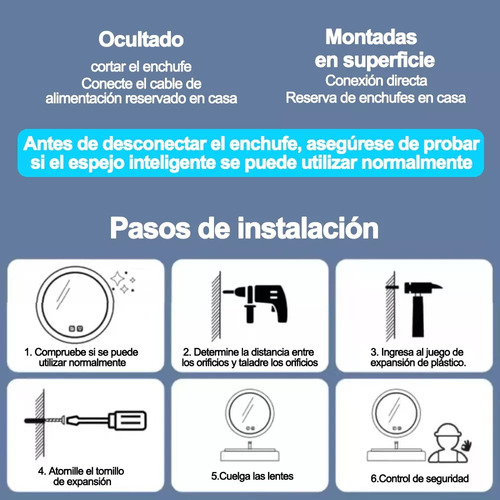 Ocultado
cortar el enchufe
Conecte el cable de alimentación reservado en casa

Montadas en superficie
Conexión directa
Reserva de enchufes en casa

Antes de desconectar el enchufe, asegúrese de probar si el espejo inteligente se puede utilizar normalmente

Pasos de instalación

1. Compruebe si se puede utilizar normalmente

2. Determine la distancia entre los orificios y taladre los orificios

3. Ingresa al juego de expansión de plástico.

4. Atornille el tornillo de expansión

5.Cuelga las lentes

6.Control de seguridad